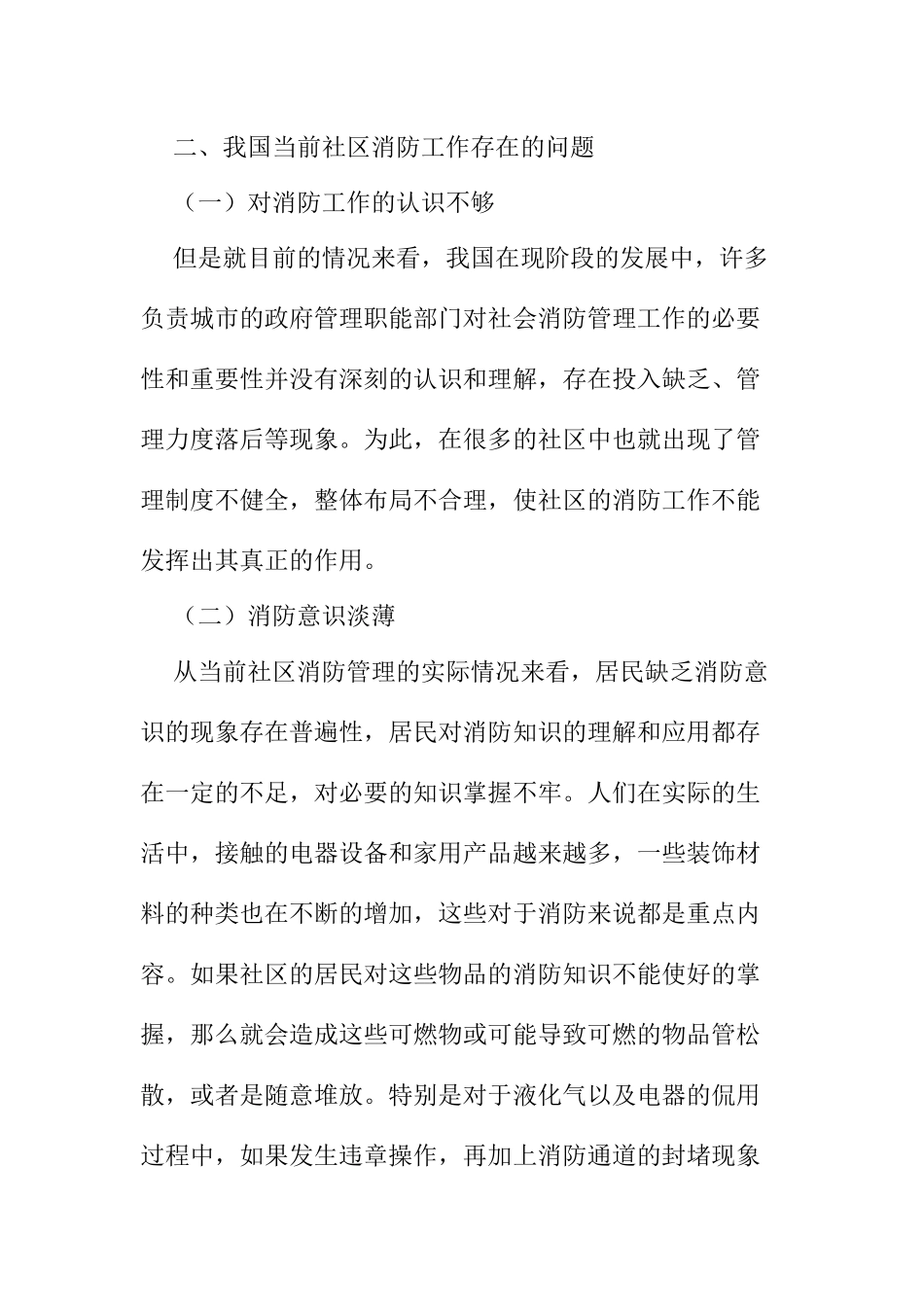 二、我国当前社区消防工作存在的问题

（一）对消防工作的认识不够

但是就目前的情况来看，我国在现阶段的发展中，许多负责城市的政府管理职能部门对社会消防管理工作的必要性和重要性并没有深刻的认识和理解，存在投入缺乏、管理力度落后等现象。为此，在很多的社区中也就出现了管理制度不健全，整体布局不合理，使社区的消防工作不能发挥出其真正的作用。

（二）消防意识淡薄

从当前社区消防管理的实际情况来看，居民缺乏消防意识的现象存在普遍性，居民对消防知识的理解和应用都存在一定的不足，对必要的知识掌握不牢。人们在实际的生活中，接触的电器设备和家用产品越来越多，一些装饰材料的种类也在不断的增加，这些对于消防来说都是重点内容。如果社区的居民对这些物品的消防知识不能使好的掌握，那么就会造成这些可燃物或可能导致可燃的物品管松散，或者是随意堆放。特别是对于液化气以及电器的侃用过程中，如果发生违章操作，再加上消防通道的封堵现象